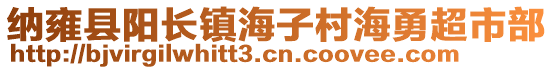 纳雍县阳长镇海子村海勇超市部
http://bjvirgilwhitt3.cn.coovee.com